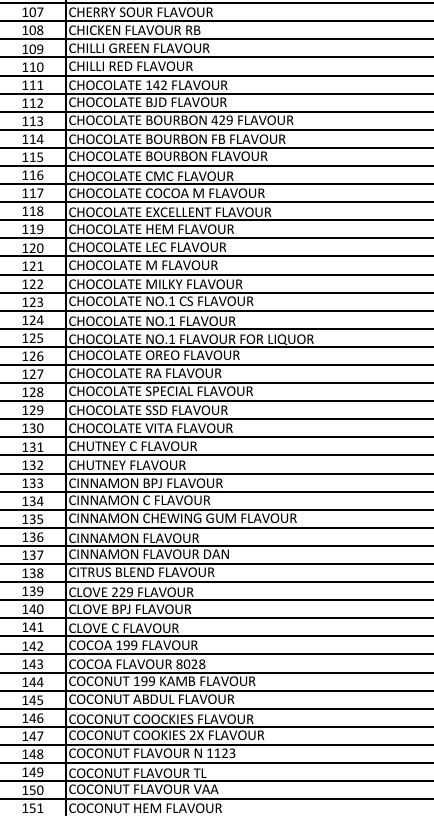 | 107 | CHERRY SOUR FLAVOUR |
|---|---|
| 108 | CHICKEN FLAVOUR RB |
| 109 | CHILLI GREEN FLAVOUR |
| 110 | CHILLI RED FLAVOUR |
| 111 | CHOCOLATE 142 FLAVOUR |
| 112 | CHOCOLATE BJD FLAVOUR |
| 113 | CHOCOLATE BOURBON 429 FLAVOUR |
| 114 | CHOCOLATE BOURBON FB FLAVOUR |
| 115 | CHOCOLATE BOURBON FLAVOUR |
| 116 | CHOCOLATE CMC FLAVOUR |
| 117 | CHOCOLATE COCOA M FLAVOUR |
| 118 | CHOCOLATE EXCELLENT FLAVOUR |
| 119 | CHOCOLATE HEM FLAVOUR |
| 120 | CHOCOLATE LEC FLAVOUR |
| 121 | CHOCOLATE M FLAVOUR |
| 122 | CHOCOLATE MILKY FLAVOUR |
| 123 | CHOCOLATE NO.1 CS FLAVOUR |
| 124 | CHOCOLATE NO.1 FLAVOUR |
| 125 | CHOCOLATE NO.1 FLAVOUR FOR LIQUOR |
| 126 | CHOCOLATE OREO FLAVOUR |
| 127 | CHOCOLATE RA FLAVOUR |
| 128 | CHOCOLATE SPECIAL FLAVOUR |
| 129 | CHOCOLATE SSD FLAVOUR |
| 130 | CHOCOLATE VITA FLAVOUR |
| 131 | CHUTNEY C FLAVOUR |
| 132 | CHUTNEY FLAVOUR |
| 133 | CINNAMON BPJ FLAVOUR |
| 134 | CINNAMON C FLAVOUR |
| 135 | CINNAMON CHEWING GUM FLAVOUR |
| 136 | CINNAMON FLAVOUR |
| 137 | CINNAMON FLAVOUR DAN |
| 138 | CITRUS BLEND FLAVOUR |
| 139 | CLOVE 229 FLAVOUR |
| 140 | CLOVE BPJ FLAVOUR |
| 141 | CLOVE C FLAVOUR |
| 142 | COCOA 199 FLAVOUR |
| 143 | COCOA FLAVOUR 8028 |
| 144 | COCONUT 199 KAMB FLAVOUR |
| 145 | COCONUT ABDUL FLAVOUR |
| 146 | COCONUT COOCKIES FLAVOUR |
| 147 | COCONUT COOKIES 2X FLAVOUR |
| 148 | COCONUT FLAVOUR N 1123 |
| 149 | COCONUT FLAVOUR TL |
| 150 | COCONUT FLAVOUR VAA |
| 151 | COCONUT HEM FLAVOUR |